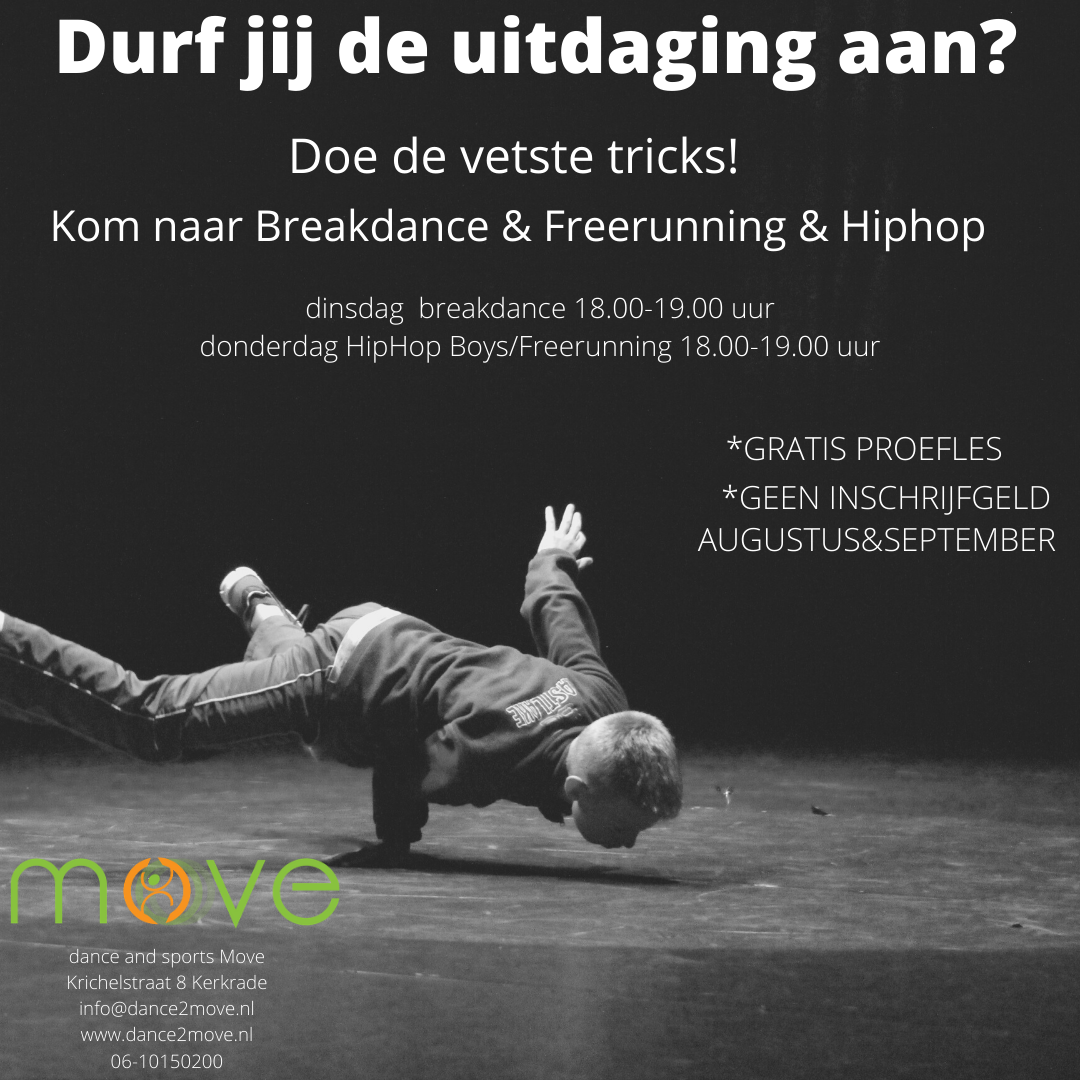 Durf jij de uitdaging aan?

Doe de vetste tricks!

Kom naar Breakdance & Freerunning & Hiphop

dinsdag breakdance 18.00-19.00 uur
donderdag HipHop Boys/Freerunning 18.00-19.00 uur

*GRATIS PROEFLES

*GEEN INSCHRIJFGELD
AUGUSTUS&SEPTEMBER

move

dance and sports Move
Krichelstraat 8 Kerkrade
info@dance2move.nl
www.dance2move.nl
06-10150200